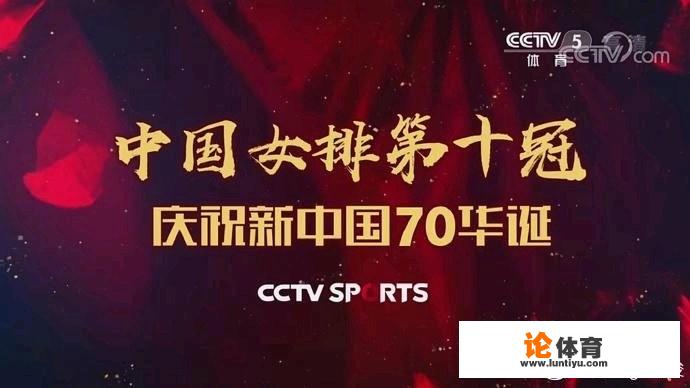 CCTV 5 体育 CCTV.com

中国女排第十冠
庆祝新中国70华诞

CCTV SPORTS

论体育
www.luntiyu.com